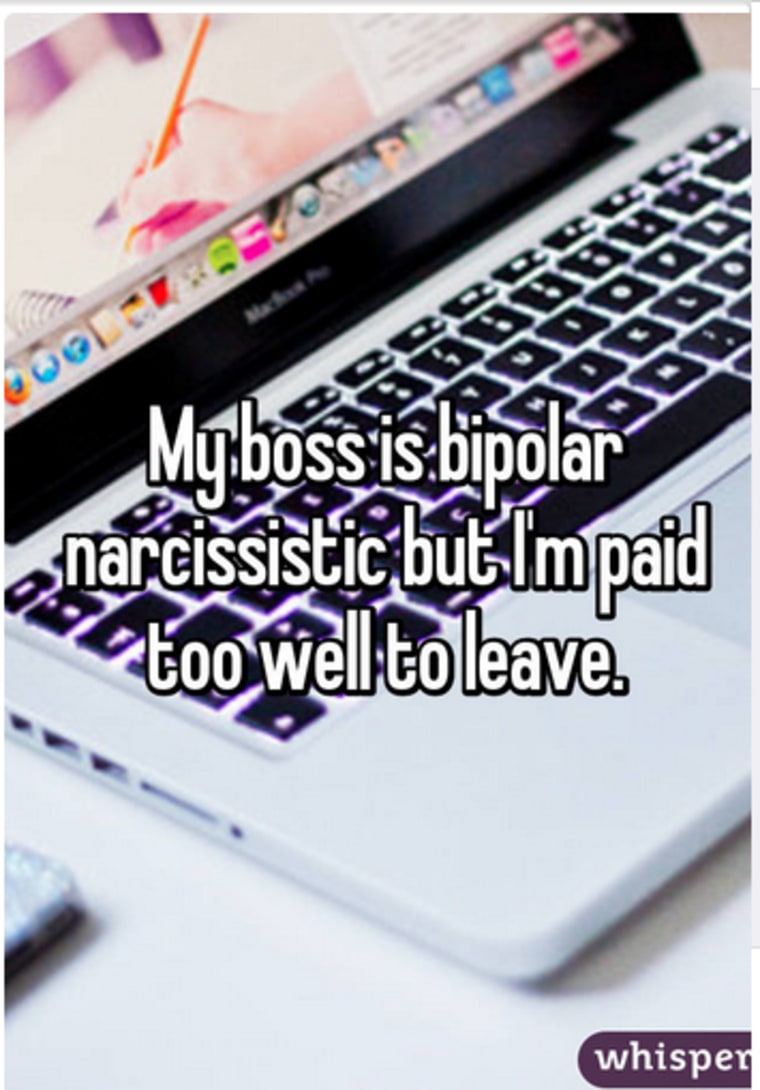 MacBook Pro

My boss is bipolar narcissistic but I'm paid too well to leave.

whisper